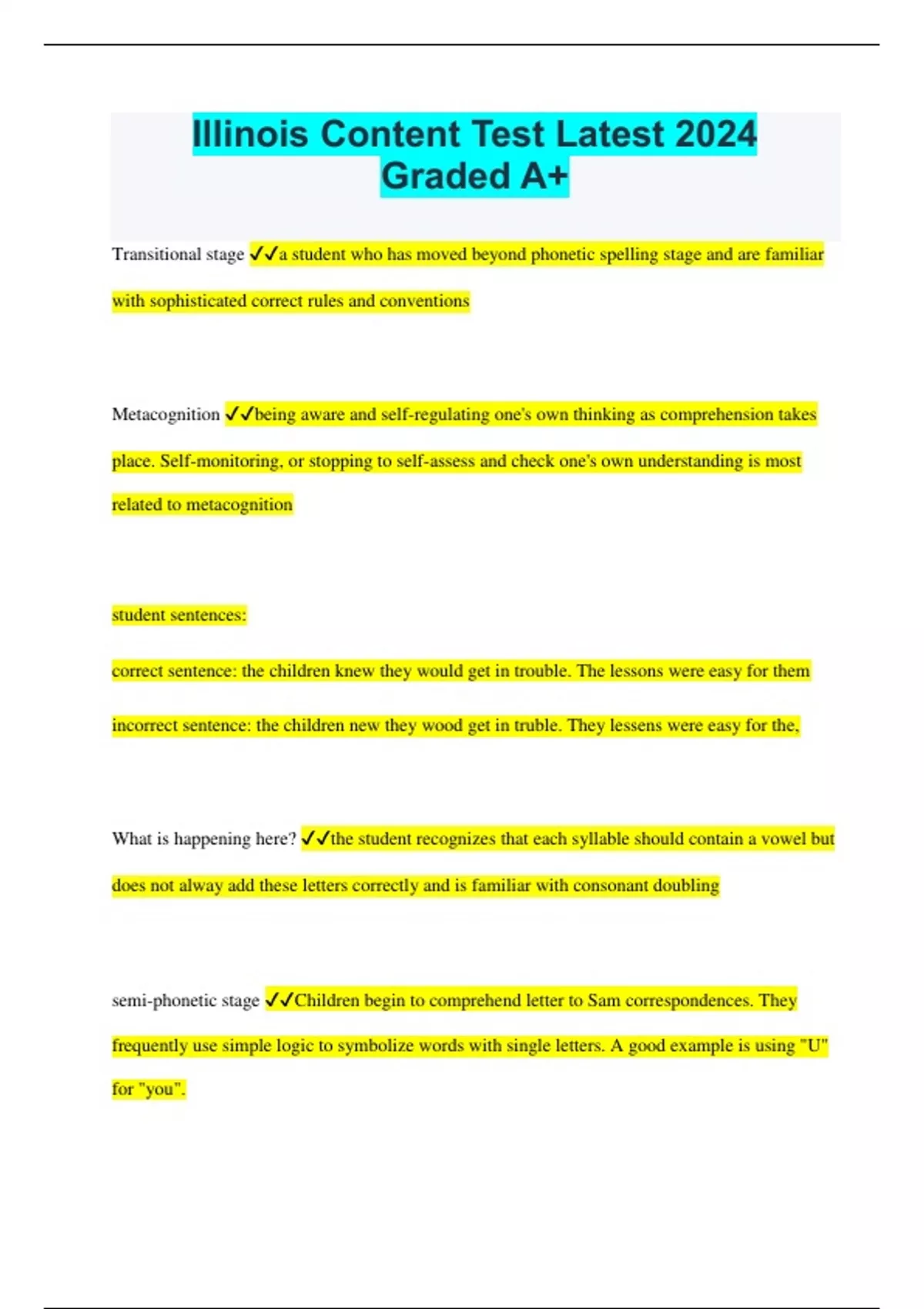 Illinois Content Test Latest 2024 Graded A+

Transitional stage ✓✓a student who has moved beyond phonetic spelling stage and are familiar with sophisticated correct rules and conventions

Metacognition ✓✓being aware and self-regulating one's own thinking as comprehension takes place. Self-monitoring, or stopping to self-assess and check one's own understanding is most related to metacognition

student sentences:

correct sentence: the children knew they would get in trouble. The lessons were easy for them

incorrect sentence: the children new they wood get in truble. They lessens were easy for the,

What is happening here? ✓✓the student recognizes that each syllable should contain a vowel but does not alway add these letters correctly and is familiar with consonant doubling

semi-phonetic stage ✓✓Children begin to comprehend letter to Sam correspondences. They frequently use simple logic to symbolize words with single letters. A good example is using "U" for "you".